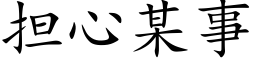 担心某事